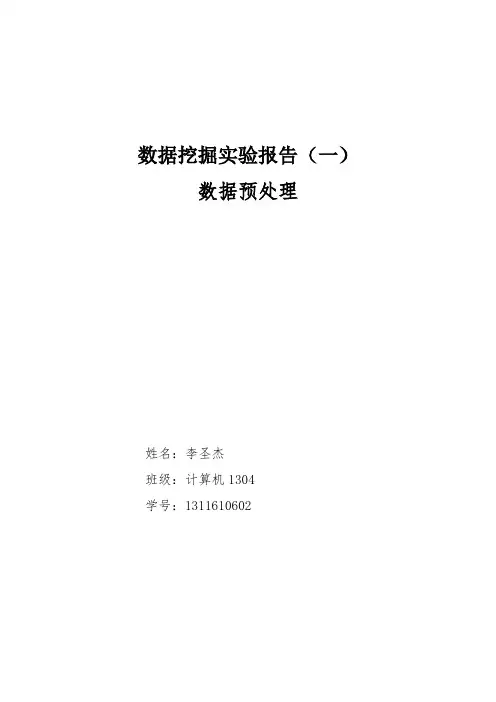 数据挖掘实验报告（一）

数据预处理

姓名：李圣杰

班级：计算机1304

学号：1311610602